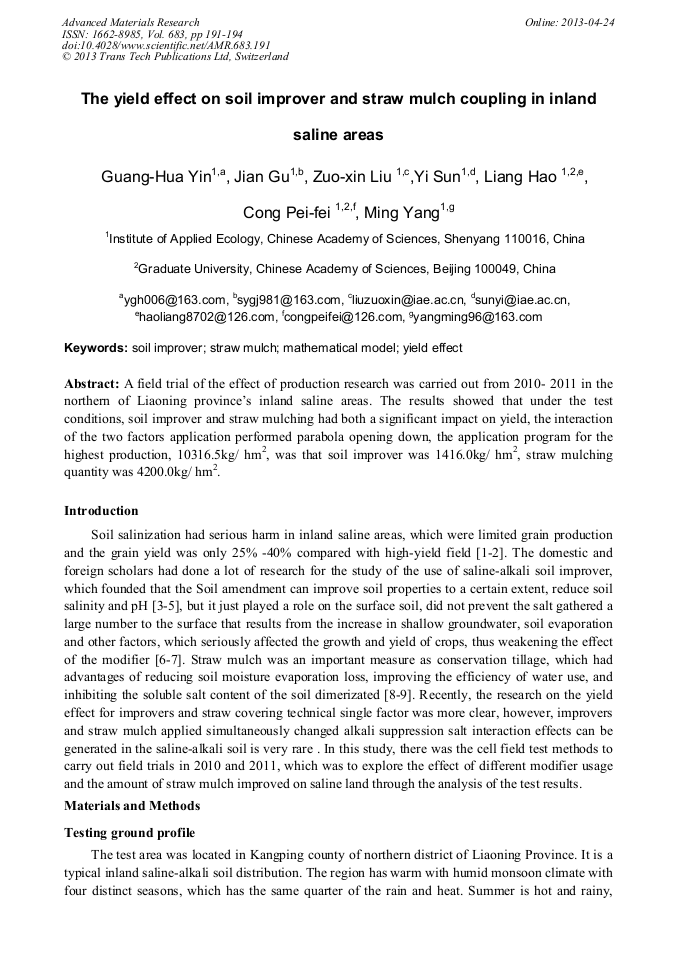 Advanced Materials Research
ISSN: 1662-8985, Vol. 683, pp 191-194
doi:10.4028/www.scientific.net/AMR.683.191
© 2013 Trans Tech Publications Ltd, Switzerland

Online: 2013-04-24

The yield effect on soil improver and straw mulch coupling in inland saline areas

Guang-Hua Yin$^{1,a}$, Jian Gu$^{1,b}$, Zuo-xin Liu $^{1,c}$,Yi Sun$^{1,d}$, Liang Hao $^{1,2,e}$, Cong Pei-fei $^{1,2,f}$, Ming Yang$^{1,g}$

$^1$Institute of Applied Ecology, Chinese Academy of Sciences, Shenyang 110016, China

$^2$Graduate University, Chinese Academy of Sciences, Beijing 100049, China

$^a$ygh006@163.com, $^b$sygj981@163.com, $^c$liuzuoxin@iae.ac.cn, $^d$sunyi@iae.ac.cn, $^e$haoliang8702@126.com, $^f$congpeifei@126.com, $^g$yangming96@163.com

Keywords: soil improver; straw mulch; mathematical model; yield effect

Abstract: A field trial of the effect of production research was carried out from 2010- 2011 in the northern of Liaoning province's inland saline areas. The results showed that under the test conditions, soil improver and straw mulching had both a significant impact on yield, the interaction of the two factors application performed parabola opening down, the application program for the highest production, 10316.5kg/ hm$^2$, was that soil improver was 1416.0kg/ hm$^2$, straw mulching quantity was 4200.0kg/ hm$^2$.

Introduction

Soil salinization had serious harm in inland saline areas, which were limited grain production and the grain yield was only 25% -40% compared with high-yield field [1-2]. The domestic and foreign scholars had done a lot of research for the study of the use of saline-alkali soil improver, which founded that the Soil amendment can improve soil properties to a certain extent, reduce soil salinity and pH [3-5], but it just played a role on the surface soil, did not prevent the salt gathered a large number to the surface that results from the increase in shallow groundwater, soil evaporation and other factors, which seriously affected the growth and yield of crops, thus weakening the effect of the modifier [6-7]. Straw mulch was an important measure as conservation tillage, which had advantages of reducing soil moisture evaporation loss, improving the efficiency of water use, and inhibiting the soluble salt content of the soil dimerizated [8-9]. Recently, the research on the yield effect for improvers and straw covering technical single factor was more clear, however, improvers and straw mulch applied simultaneously changed alkali suppression salt interaction effects can be generated in the saline-alkali soil is very rare . In this study, there was the cell field test methods to carry out field trials in 2010 and 2011, which was to explore the effect of different modifier usage and the amount of straw mulch improved on saline land through the analysis of the test results.

Materials and Methods

Testing ground profile

The test area was located in Kangping county of northern district of Liaoning Province. It is a typical inland saline-alkali soil distribution. The region has warm with humid monsoon climate with four distinct seasons, which has the same quarter of the rain and heat. Summer is hot and rainy,